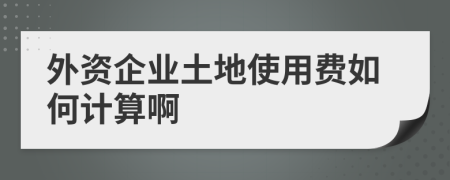 外资企业土地使用费如何计算啊